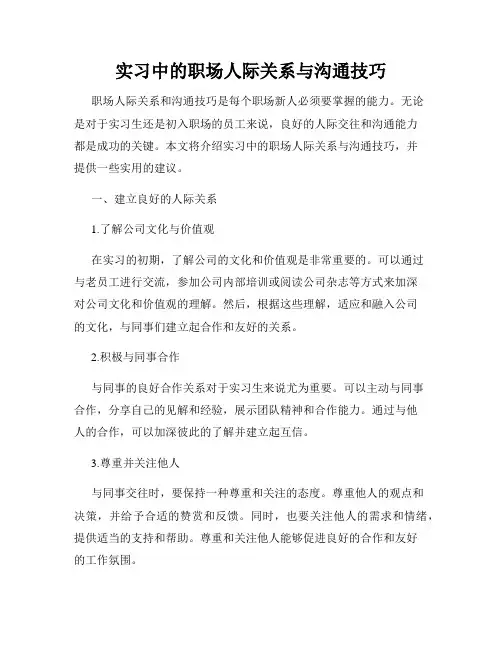 实习中的职场人际关系与沟通技巧

职场人际关系和沟通技巧是每个职场新人必须要掌握的能力。无论是对于实习生还是初入职场的员工来说，良好的人际交往和沟通能力都是成功的关键。本文将介绍实习中的职场人际关系与沟通技巧，并提供一些实用的建议。

一、建立良好的人际关系

1.了解公司文化与价值观

在实习的初期，了解公司的文化和价值观是非常重要的。可以通过与老员工进行交流，参加公司内部培训或阅读公司杂志等方式来加深对公司文化和价值观的理解。然后，根据这些理解，适应和融入公司的文化，与同事们建立起合作和友好的关系。

2.积极与同事合作

与同事的良好合作关系对于实习生来说尤为重要。可以主动与同事合作，分享自己的见解和经验，展示团队精神和合作能力。通过与他人的合作，可以加深彼此的了解并建立起互信。

3.尊重并关注他人

与同事交往时，要保持一种尊重和关注的态度。尊重他人的观点和决策，并给予合适的赞赏和反馈。同时，也要关注他人的需求和情绪，提供适当的支持和帮助。尊重和关注他人能够促进良好的合作和友好的工作氛围。